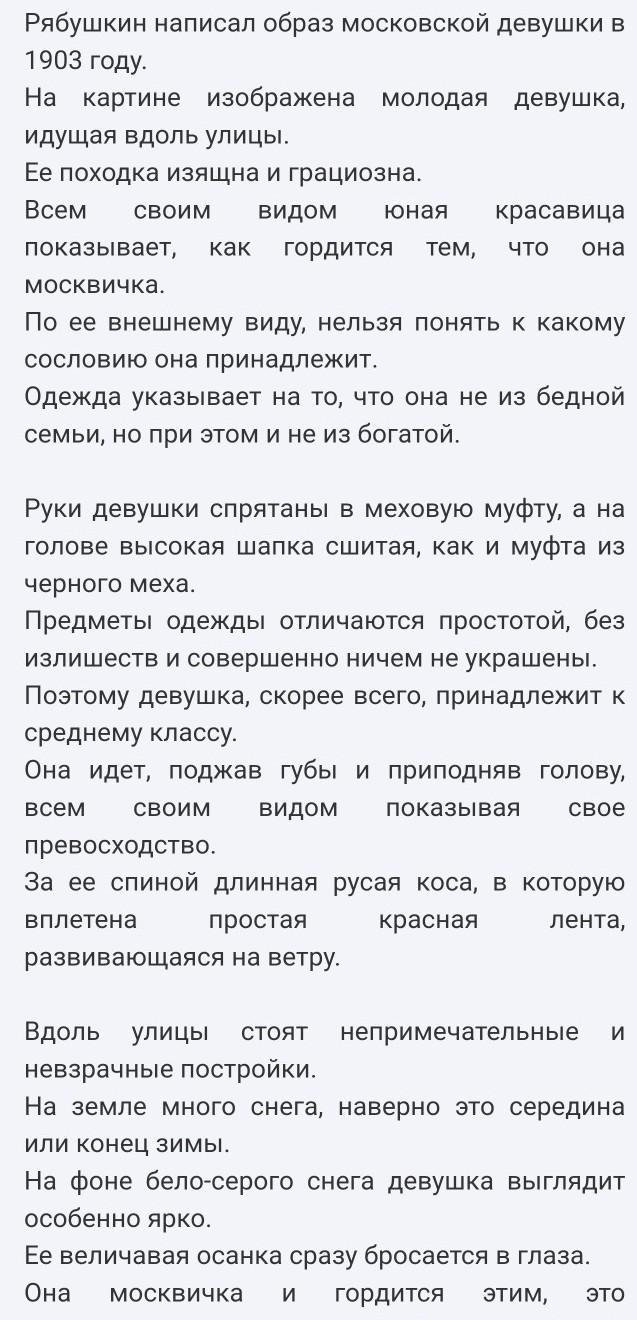 Рябушкин написал образ московской девушки в 1903 году.
На картине изображена молодая девушка, идущая вдоль улицы.
Ее походка изящна и грациозна.
Всем своим видом юная красавица показывает, как гордится тем, что она москвичка.
По ее внешнему виду, нельзя понять к какому сословию она принадлежит.
Одежда указывает на то, что она не из бедной семьи, но при этом и не из богатой.

Руки девушки спрятаны в меховую муфту, а на голове высокая шапка сшитая, как и муфта из черного меха.
Предметы одежды отличаются простотой, без излишеств и совершенно ничем не украшены.
Поэтому девушка, скорее всего, принадлежит к среднему классу.
Она идет, поджав губы и приподняв голову, всем своим видом показывая свое превосходство.
За ее спиной длинная русая коса, в которую вплетена простая красная лента, развивающаяся на ветру.

Вдоль улицы стоят непримечательные и невзрачные постройки.
На земле много снега, наверно это середина или конец зимы.
На фоне бело-серого снега девушка выглядит особенно ярко.
Ее величавая осанка сразу бросается в глаза.
Она москвичка и гордится этим, это